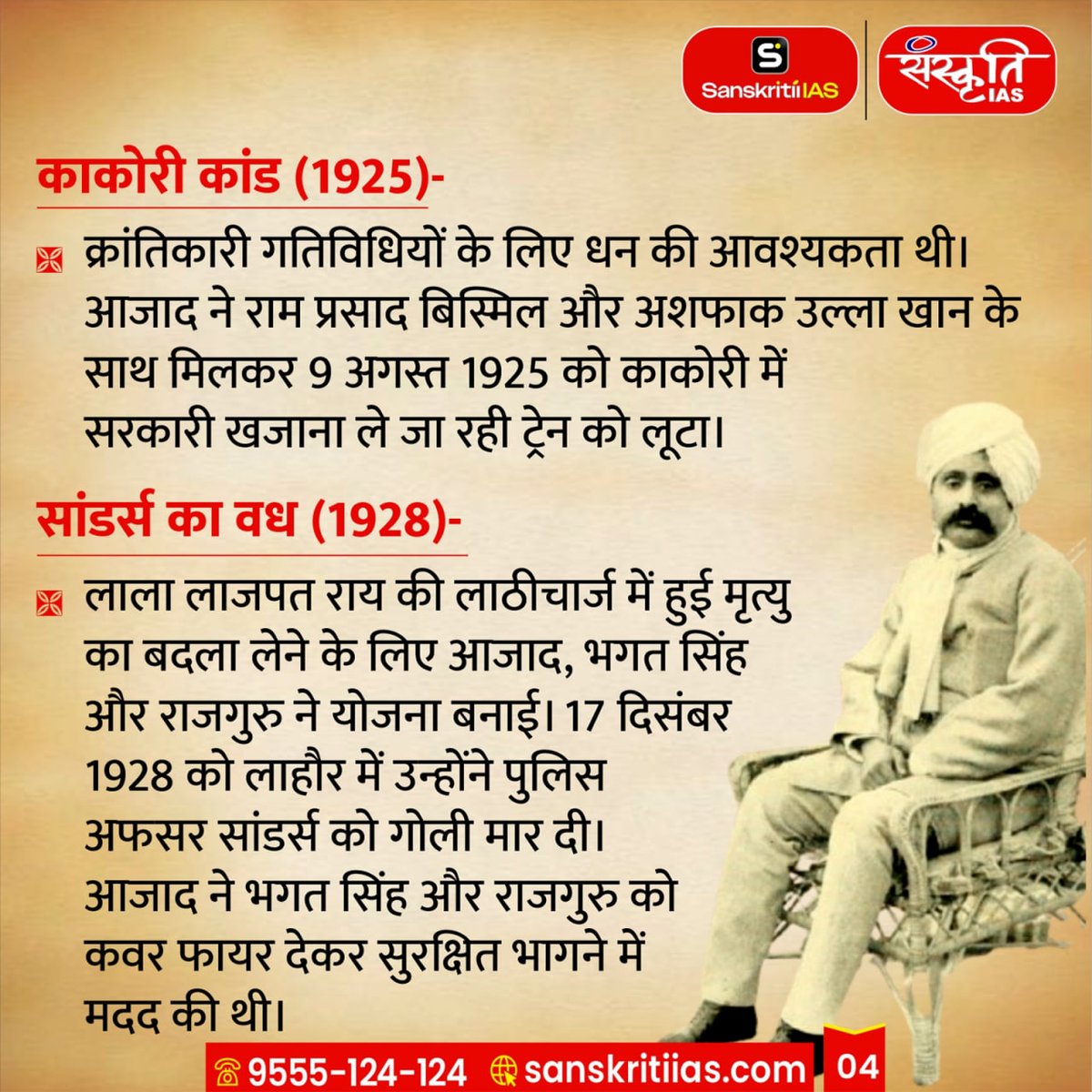 Sanskriti IAS

संस्कृति IAS

काकोरी कांड (1925)-

क्रांतिकारी गतिविधियों के लिए धन की आवश्यकता थी। आजाद ने राम प्रसाद बिस्मिल और अशफाक उल्ला खान के साथ मिलकर 9 अगस्त 1925 को काकोरी में सरकारी खजाना ले जा रही ट्रेन को लूटा।

सांडर्स का वध (1928)-

लाला लाजपत राय की लाठीचार्ज में हुई मृत्यु का बदला लेने के लिए आजाद, भगत सिंह और राजगुरु ने योजना बनाई। 17 दिसंबर 1928 को लाहौर में उन्होंने पुलिस अफसर सांडर्स को गोली मार दी। आजाद ने भगत सिंह और राजगुरु को कवर फायर देकर सुरक्षित भागने में मदद की थी।

9555-124-124 sanskritiias.com 04